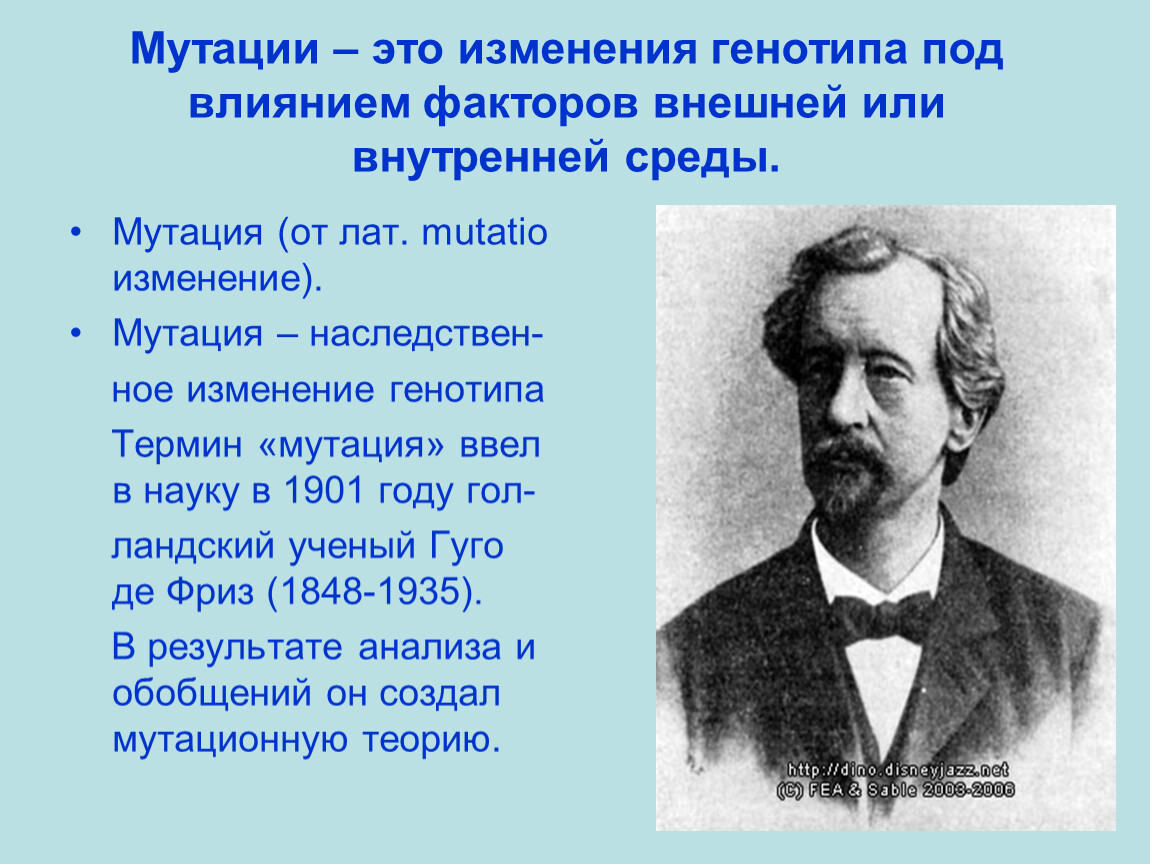 Мутации – это изменения генотипа под влиянием факторов внешней или внутренней среды.

• Мутация (от лат. mutatio изменение).

• Мутация – наследственное изменение генотипа

Термин «мутация» ввел в науку в 1901 году голландский ученый Гуго де Фриз (1848-1935).

В результате анализа и обобщений он создал мутационную теорию.

http://dino.disneyjazz.net
(C) FEA & Sable 2003-2006